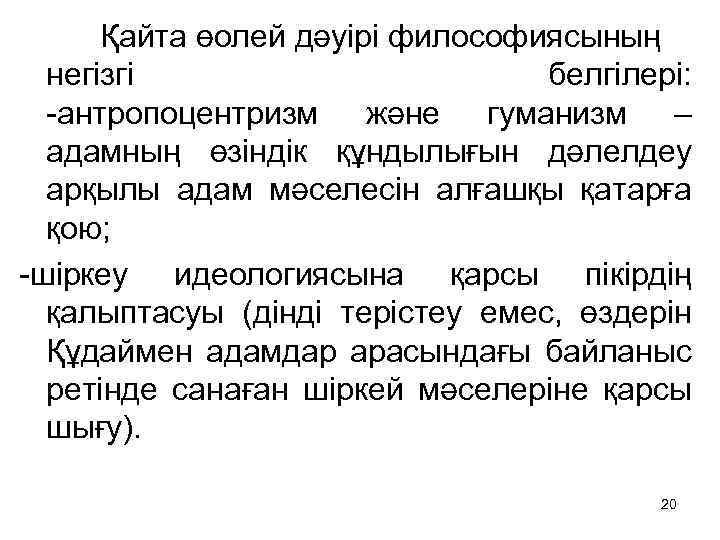 Қайта өолей дәуірі философиясының негізгі белгілері:
-антропоцентризм және гуманизм – адамның өзіндік құндылығын дәлелдеу арқылы адам мәселесін алғашқы қатарға қою;
-шіркеу идеологиясына қарсы пікірдің қалыптасуы (дінді терістеу емес, өздерін Құдаймен адамдар арасындағы байланыс ретінде санаған шіркей мәселеріне қарсы шығу).

20